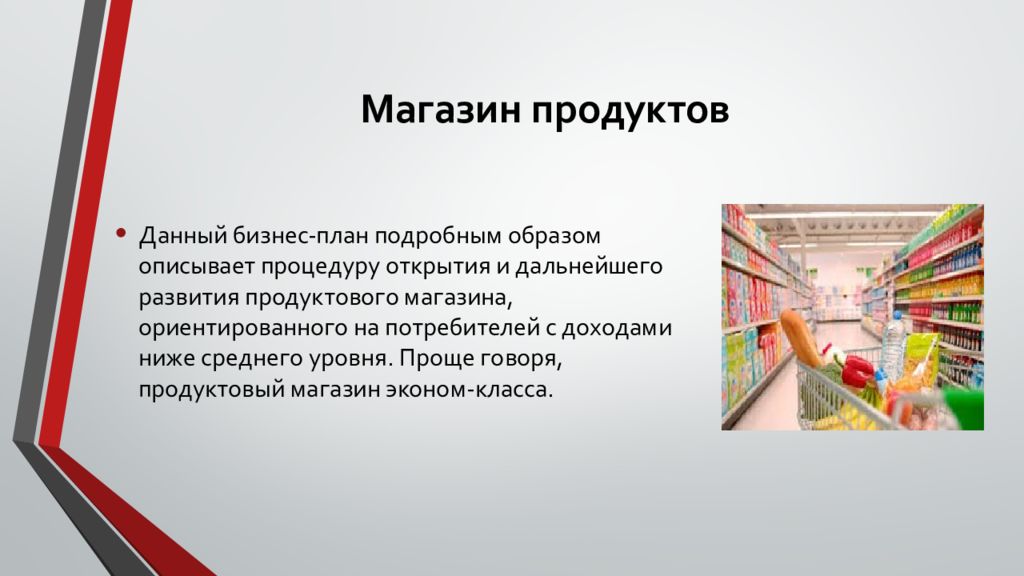 Магазин продуктов

• Данный бизнес-план подробным образом описывает процедуру открытия и дальнейшего развития продуктового магазина, ориентированного на потребителей с доходами ниже среднего уровня. Проще говоря, продуктовый магазин эконом-класса.